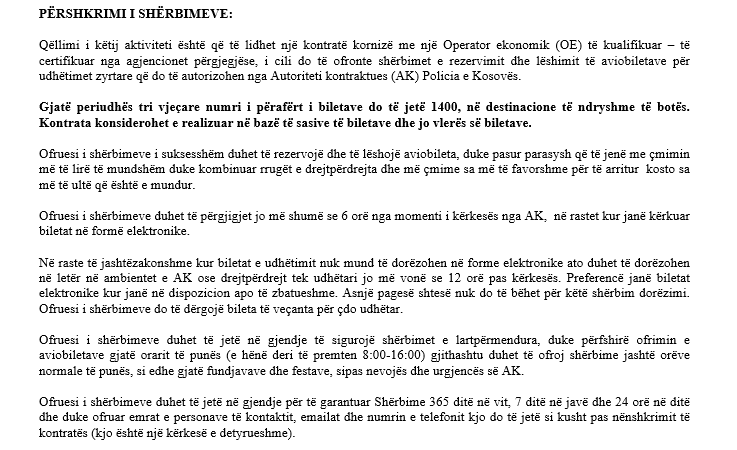 PËRSHKRIMI I SHËRBIMEVE:

Qëllimi i këtij aktiviteti është që të lidhet një kontratë kornizë me një Operator ekonomik (OE) të kualifikuar – të certifikuar nga agjencionet përgjegjëse, i cili do të ofronte shërbimet e rezervimit dhe lëshimit të aviobiletave për udhëtimet zyrtare që do të autorizohen nga Autoriteti kontraktues (AK) Policia e Kosovës.

Gjatë periudhës tri vjeçare numri i përafërt i biletave do të jetë 1400, në destinacione të ndryshme të botës. Kontrata konsiderohet e realizuar në bazë të sasive të biletave dhe jo vlerës së biletave.

Ofruesi i shërbimeve i suksesshëm duhet të rezervojë dhe të lëshojë aviobileta, duke pasur parasysh që të jenë me çmimin më të lirë të mundshëm duke kombinuar rrugët e drejtpërdrejta dhe më çmime sa më të favorshme për të arritur kosto sa më të ultë që është e mundur.

Ofruesi i shërbimeve duhet të përgjigjet jo më shumë se 6 orë nga momenti i kërkesës nga AK, në rastet kur janë kërkuar biletat në formë elektronike.

Në raste të jashtëzakonshme kur biletat e udhëtimit nuk mund të dorëzohen në forme elektronike ato duhet të dorëzohen në letër në ambientet e AK ose drejtpërdrejt tek udhëtari jo më vonë se 12 orë pas kërkesës. Preferencë janë biletat elektronike kur janë në dispozicion apo të zbatueshme. Asnjë pagesë shtesë nuk do të bëhet për këtë shërbim dorëzimi. Ofruesi i shërbimeve do të dërgojë bileta të veçanta për çdo udhëtar.

Ofruesi i shërbimeve duhet të jetë në gjendje të sigurojë shërbimet e lartpërmendura, duke përfshirë ofrimin e aviobiletave gjatë orarit të punës (e hënë deri të premten 8:00-16:00) gjithashtu duhet të ofroj shërbime jashtë orëve normale të punës, si edhe gjatë fundjavave dhe festave, sipas nevojës dhe urgjencës së AK.

Ofruesi i shërbimeve duhet të jetë në gjendje për të garantuar Shërbime 365 ditë në vit, 7 ditë në javë dhe 24 orë në ditë dhe duke ofruar emrat e personave të kontaktit, emailat dhe numrin e telefonit kjo do të jetë si kusht pas nënshkrimit të kontratës (kjo është një kërkesë e detyrueshme).